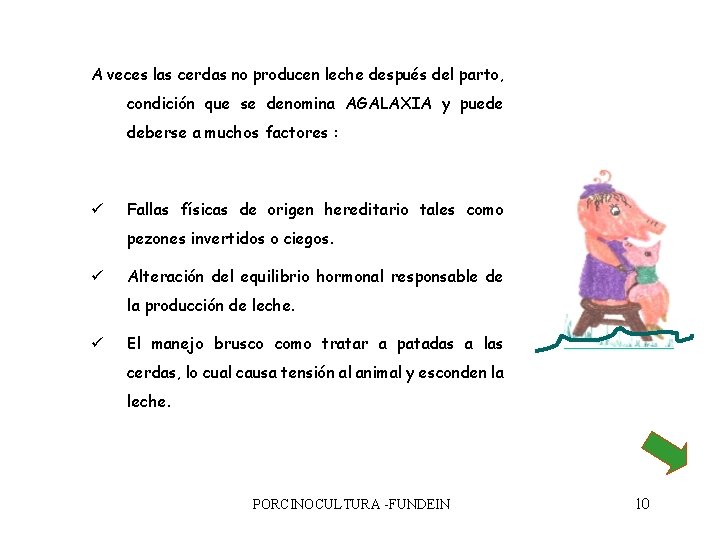 A veces las cerdas no producen leche después del parto, condición que se denomina AGALAXIA y puede deberse a muchos factores :

✓ Fallas físicas de origen hereditario tales como pezones invertidos o ciegos.

✓ Alteración del equilibrio hormonal responsable de la producción de leche.

✓ El manejo brusco como tratar a patadas a las cerdas, lo cual causa tensión al animal y esconden la leche.

PORCINOCULTURA -FUNDEIN

10